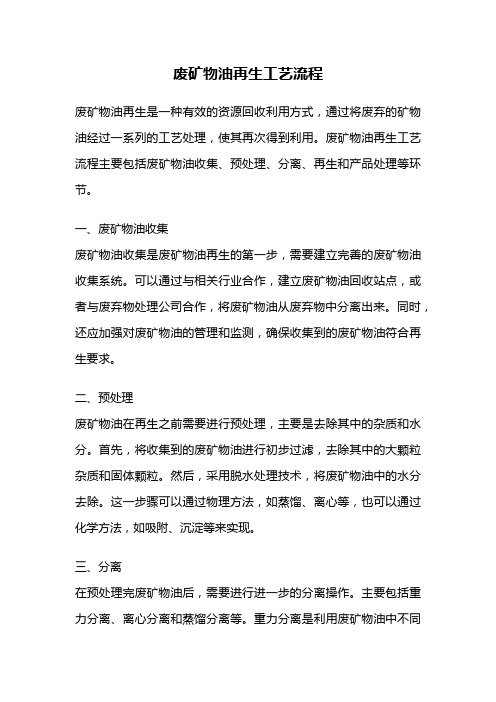 废矿物油再生工艺流程

废矿物油再生是一种有效的资源回收利用方式，通过将废弃的矿物油经过一系列的工艺处理，使其再次得到利用。废矿物油再生工艺流程主要包括废矿物油收集、预处理、分离、再生和产品处理等环节。

一、废矿物油收集
废矿物油收集是废矿物油再生的第一步，需要建立完善的废矿物油收集系统。可以通过与相关行业合作，建立废矿物油回收站点，或者与废弃物处理公司合作，将废矿物油从废弃物中分离出来。同时，还应加强对废矿物油的管理和监测，确保收集到的废矿物油符合再生要求。

二、预处理
废矿物油在再生之前需要进行预处理，主要是去除其中的杂质和水分。首先，将收集到的废矿物油进行初步过滤，去除其中的大颗粒杂质和固体颗粒。然后，采用脱水处理技术，将废矿物油中的水分去除。这一步骤可以通过物理方法，如蒸馏、离心等，也可以通过化学方法，如吸附、沉淀等来实现。

三、分离
在预处理完废矿物油后，需要进行进一步的分离操作。主要包括重力分离、离心分离和蒸馏分离等。重力分离是利用废矿物油中不同